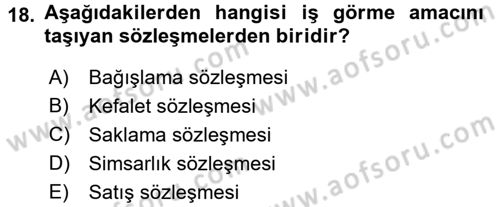 18. Aşağıdakilerden hangisi iş görme amacını taşıyan sözleşmelerden biridir?

A) Bağışlama sözleşmesi
B) Kefalet sözleşmesi
C) Saklama sözleşmesi
D) Simsarlık sözleşmesi
E) Satış sözleşmesi

www.aofsoru.com
www.aofsoru.com
www.aofsoru.com
www.aofsoru.com